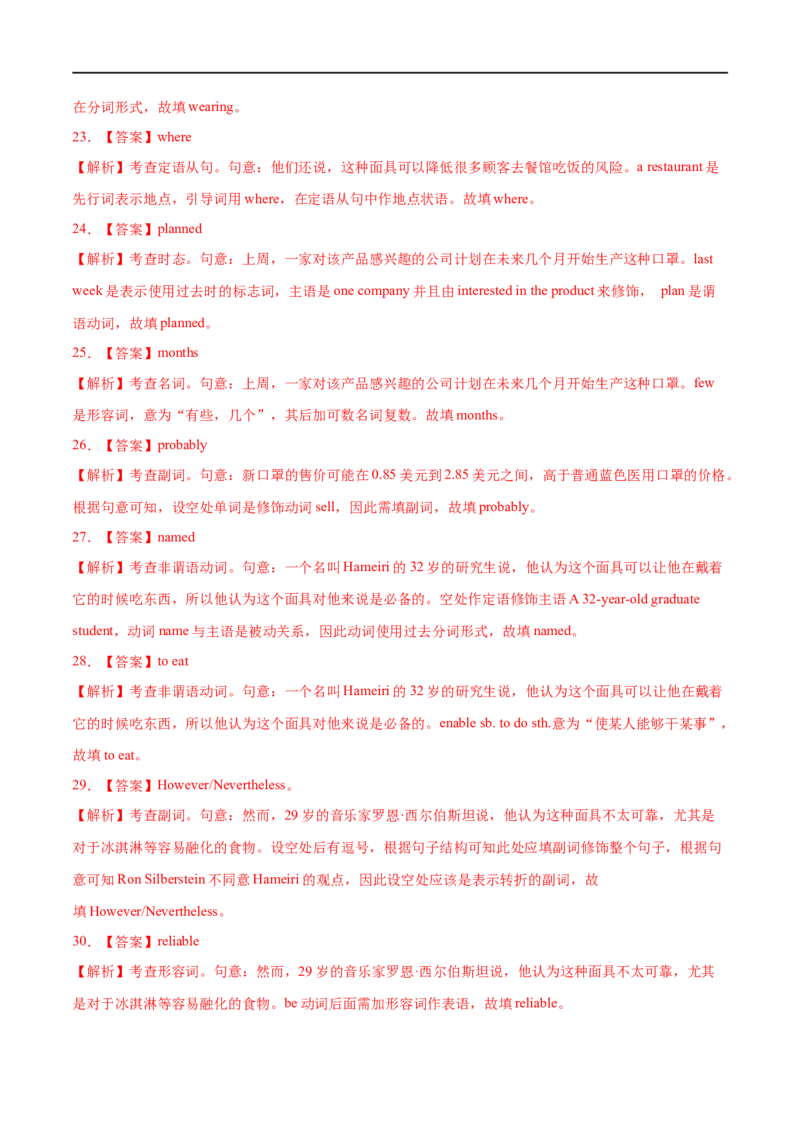 在分词形式，故填 wearing。

23. 【答案】where

【解析】考查定语从句。句意：他们还说，这种面具可以降低很多顾客去餐馆吃饭的风险。a restaurant 是先行词表示地点，引导词用 where，在定语从句中作地点状语。故填 where。

24. 【答案】planned

【解析】考查时态。句意：上周，一家对该产品感兴趣的公司计划在未来几个月开始生产这种口罩。last week 是表示使用过去时的标志词，主语是 one company 并且由 interested in the product 来修饰， plan 是谓语动词，故填 planned。

25. 【答案】months

【解析】考查名词。句意：上周，一家对该产品感兴趣的公司计划在未来几个月开始生产这种口罩。few 是形容词，意为“有些，几个”，其后加可数名词复数。故填 months。

26. 【答案】probably

【解析】考查副词。句意：新口罩的售价可能在 0.85 美元到 2.85 美元之间，高于普通蓝色医用口罩的价格。根据句意可知，设空处单词是修饰动词 sell，因此需填副词，故填 probably。

27. 【答案】named

【解析】考查非谓语动词。句意：一个名叫 Hameiri 的 32 岁的研究生说，他认为这个面具可以让他在戴着它的时候吃东西，所以他认为这个面具对他来说是必备的。空处作定语修饰主语 A 32-year-old graduate student，动词 name 与主语是被动关系，因此动词使用过去分词形式，故填 named。

28. 【答案】to eat

【解析】考查非谓语动词。句意：一个名叫 Hameiri 的 32 岁的研究生说，他认为这个面具可以让他在戴着它的时候吃东西，所以他认为这个面具对他来说是必备的。enable sb. to do sth.意为“使某人能够干某事”，故填 to eat。

29. 【答案】However/Nevertheless。

【解析】考查副词。句意：然而，29 岁的音乐家罗恩·西尔伯斯坦说，他认为这种面具不太可靠，尤其是对于冰淇淋等容易融化的食物。设空处后有逗号，根据句子结构可知此处应填副词修饰整个句子，根据句意可知 Ron Silberstein 不同意 Hameiri 的观点，因此设空处应该是表示转折的副词，故填 However/Nevertheless。

30. 【答案】reliable

【解析】考查形容词。句意：然而，29 岁的音乐家罗恩·西尔伯斯坦说，他认为这种面具不太可靠，尤其是对于冰淇淋等容易融化的食物。be 动词后面需加形容词作表语，故填 reliable。